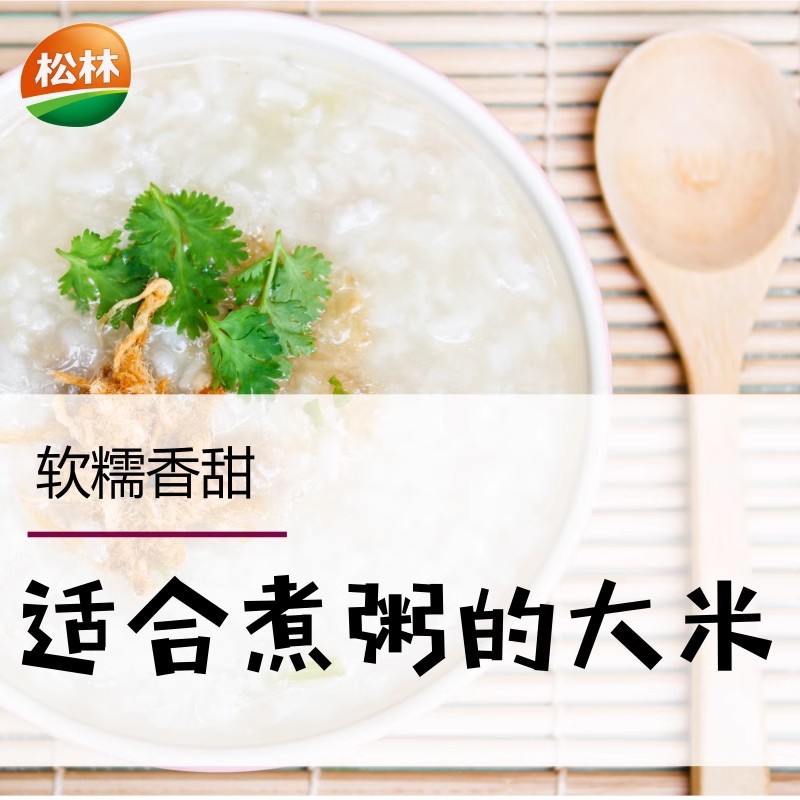 松林

软糯香甜

适合煮粥的大米